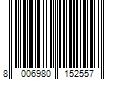 8 006980 152557